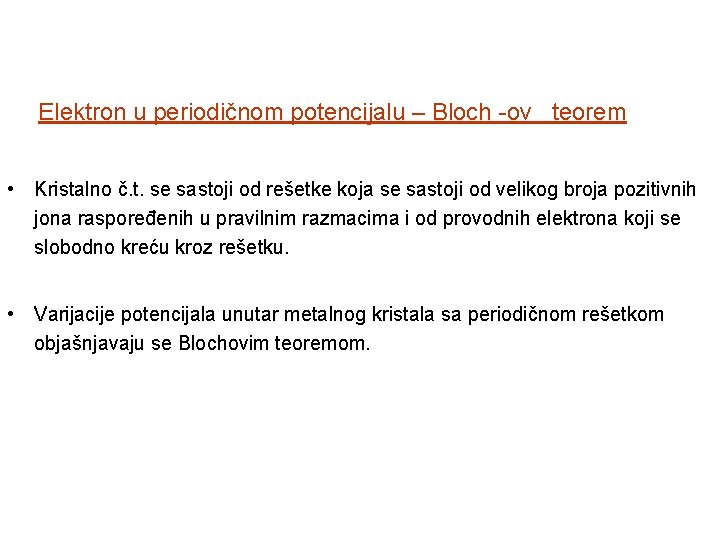 Elektron u periodičnom potencijalu – Bloch -ov teorem

• Kristalno č.t. se sastoji od rešetke koja se sastoji od velikog broja pozitivnih jona raspoređenih u pravilnim razmacima i od provodnih elektrona koji se slobodno kreću kroz rešetku.

• Varijacije potencijala unutar metalnog kristala sa periodičnom rešetkom objašnjavaju se Blochovim teoremom.